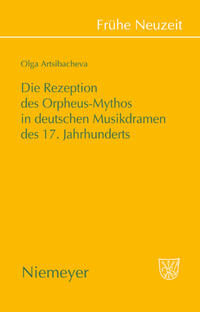 Frühe Neuzeit

Olga Artsibacheva

Die Rezeption des Orpheus-Mythos in deutschen Musikdramen des 17. Jahrhunderts

Niemeyer